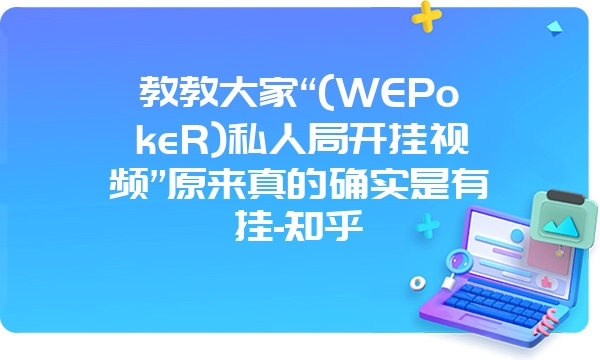 教教大家“(WEPokeR)私人局开挂视频”原来真的确实是有挂-知乎